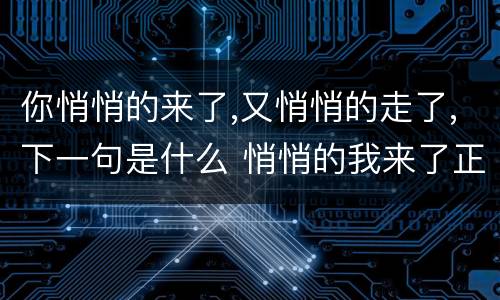 你悄悄的来了,又悄悄的走了,下一句是什么 悄悄的我来了正